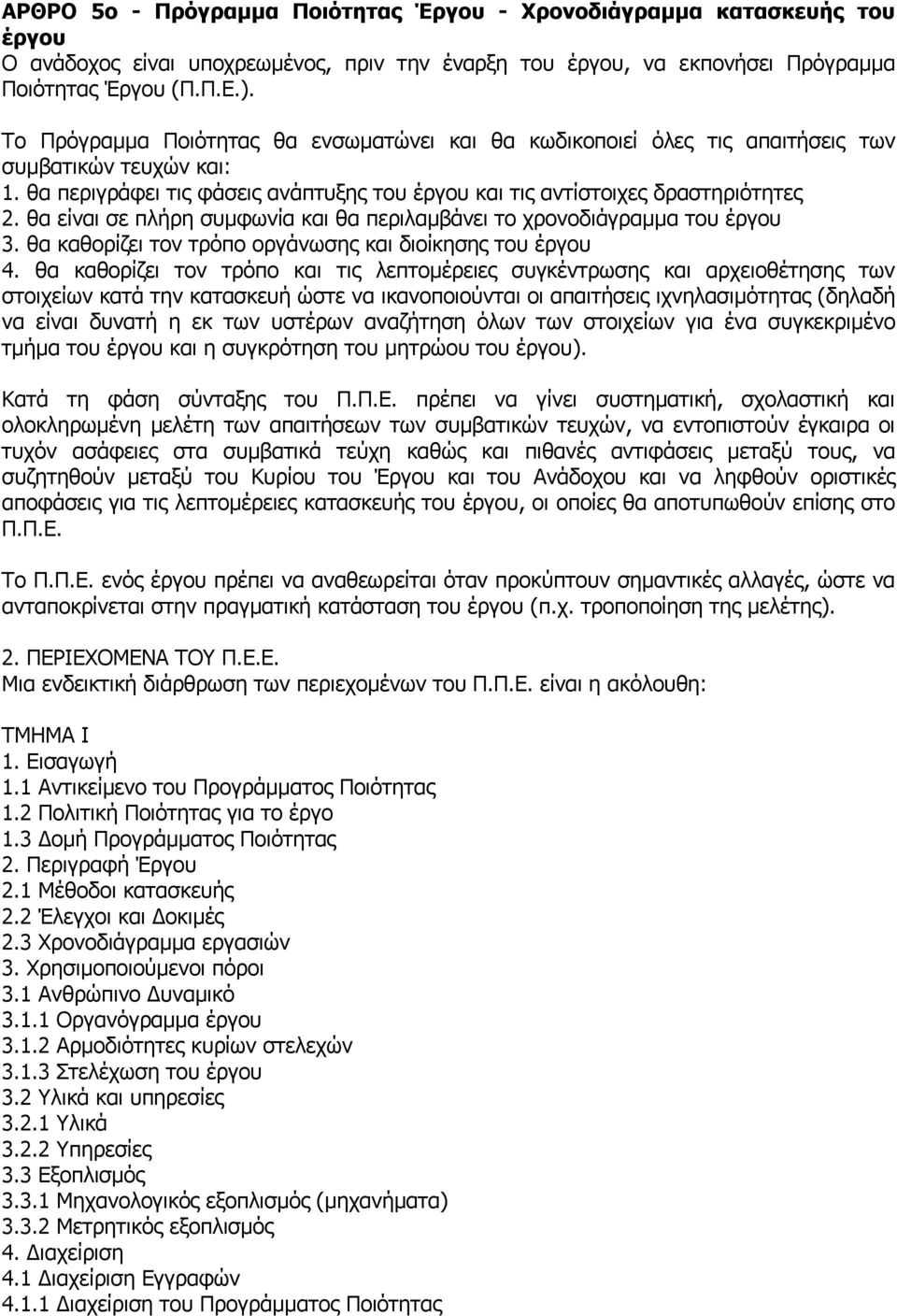 ΑΡΘΡΟ 5ο - Πρόγραμμα Ποιότητας Έργου - Χρονοδιάγραμμα κατασκευής του έργου
Ο ανάδοχος είναι υποχρεωμένος, πριν την έναρξη του έργου, να εκπονήσει Πρόγραμμα Ποιότητας Έργου (Π.Π.Ε.).

Το Πρόγραμμα Ποιότητας θα ενσωματώνει και θα κωδικοποιεί όλες τις απαιτήσεις των συμβατικών τευχών και:
1. θα περιγράφει τις φάσεις ανάπτυξης του έργου και τις αντίστοιχες δραστηριότητες
2. θα είναι σε πλήρη συμφωνία και θα περιλαμβάνει το χρονοδιάγραμμα του έργου
3. θα καθορίζει τον τρόπο οργάνωσης και διοίκησης του έργου
4. θα καθορίζει τον τρόπο και τις λεπτομέρειες συγκέντρωσης και αρχειοθέτησης των στοιχείων κατά την κατασκευή ώστε να ικανοποιούνται οι απαιτήσεις ιχνηλασιμότητας (δηλαδή να είναι δυνατή η εκ των υστέρων αναζήτηση όλων των στοιχείων για ένα συγκεκριμένο τμήμα του έργου και η συγκρότηση του μητρώου του έργου).

Κατά τη φάση σύνταξης του Π.Π.Ε. πρέπει να γίνει συστηματική, σχολαστική και ολοκληρωμένη μελέτη των απαιτήσεων των συμβατικών τευχών, να εντοπιστούν έγκαιρα οι τυχόν ασάφειες στα συμβατικά τεύχη καθώς και πιθανές αντιφάσεις μεταξύ τους, να συζητηθούν μεταξύ του Κυρίου του Έργου και του Ανάδοχου και να ληφθούν οριστικές αποφάσεις για τις λεπτομέρειες κατασκευής του έργου, οι οποίες θα αποτυπωθούν επίσης στο Π.Π.Ε.

Το Π.Π.Ε. ενός έργου πρέπει να αναθεωρείται όταν προκύπτουν σημαντικές αλλαγές, ώστε να ανταποκρίνεται στην πραγματική κατάσταση του έργου (π.χ. τροποποίηση της μελέτης).

2. ΠΕΡΙΕΧΟΜΕΝΑ ΤΟΥ Π.Ε.Ε.
Μια ενδεικτική διάρθρωση των περιεχομένων του Π.Π.Ε. είναι η ακόλουθη:

ΤΜΗΜΑ Ι
1. Εισαγωγή
1.1 Αντικείμενο του Προγράμματος Ποιότητας
1.2 Πολιτική Ποιότητας για το έργο
1.3 Δομή Προγράμματος Ποιότητας
2. Περιγραφή Έργου
2.1 Μέθοδοι κατασκευής
2.2 Έλεγχοι και Δοκιμές
2.3 Χρονοδιάγραμμα εργασιών
3. Χρησιμοποιούμενοι πόροι
3.1 Ανθρώπινο Δυναμικό
3.1.1 Οργανόγραμμα έργου
3.1.2 Αρμοδιότητες κυρίων στελεχών
3.1.3 Στελέχωση του έργου
3.2 Υλικά και υπηρεσίες
3.2.1 Υλικά
3.2.2 Υπηρεσίες
3.3 Εξοπλισμός
3.3.1 Μηχανολογικός εξοπλισμός (μηχανήματα)
3.3.2 Μετρητικός εξοπλισμός
4. Διαχείριση
4.1 Διαχείριση Εγγραφών
4.1.1 Διαχείριση του Προγράμματος Ποιότητας